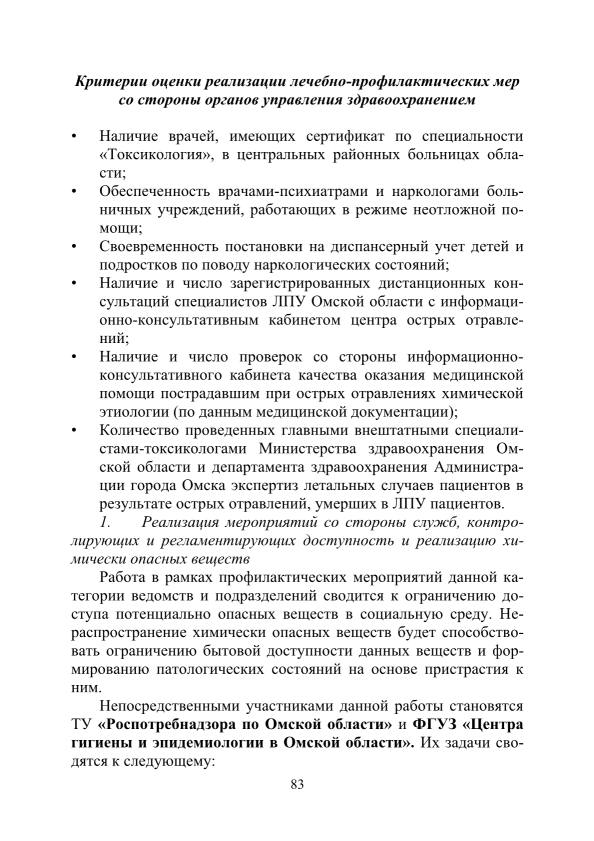 Критерии оценки реализации лечебно-профилактических мер со стороны органов управления здравоохранением

• Наличие врачей, имеющих сертификат по специальности «Токсикология», в центральных районных больницах области;
• Обеспеченность врачами-психиатрами и наркологами больничных учреждений, работающих в режиме неотложной помощи;
• Своевременность постановки на диспансерный учет детей и подростков по поводу наркологических состояний;
• Наличие и число зарегистрированных дистанционных консультаций специалистов ЛПУ Омской области с информационно-консультативным кабинетом центра острых отравлений;
• Наличие и число проверок со стороны информационно-консультативного кабинета качества оказания медицинской помощи пострадавшим при острых отравлениях химической этиологии (по данным медицинской документации);
• Количество проведенных главными внештатными специалистами-токсикологами Министерства здравоохранения Омской области и департамента здравоохранения Администрации города Омска экспертиз летальных случаев пациентов в результате острых отравлений, умерших в ЛПУ пациентов.

1. Реализация мероприятий со стороны служб, контролирующих и регламентирующих доступность и реализацию химически опасных веществ

Работа в рамках профилактических мероприятий данной категории ведомств и подразделений сводится к ограничению доступа потенциально опасных веществ в социальную среду. Нераспространение химически опасных веществ будет способствовать ограничению бытовой доступности данных веществ и формированию патологических состояний на основе пристрастия к ним.

Непосредственными участниками данной работы становятся ТУ «Роспотребнадзора по Омской области» и ФГУЗ «Центра гигиены и эпидемиологии в Омской области». Их задачи сводятся к следующему:

83